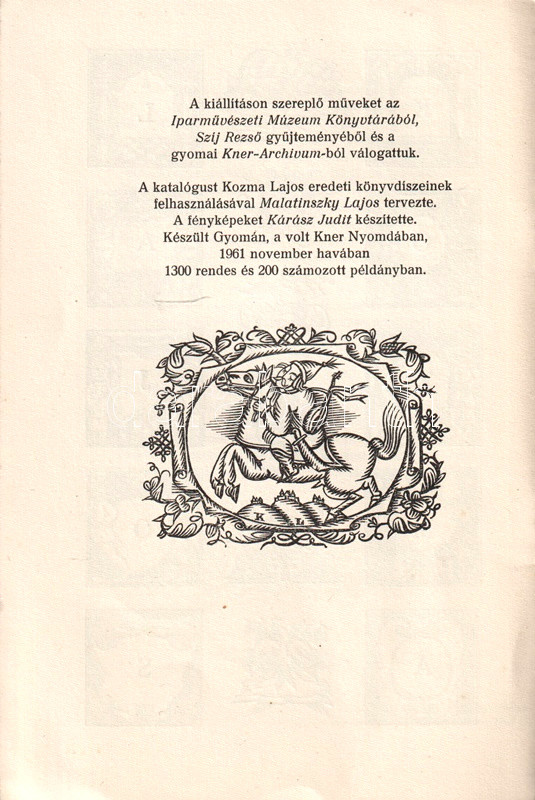 A kiállításon szereplő műveket az Iparművészeti Múzeum Könyvtárából, Szij Rezső gyűjteményéből és a gyomai Kner-Archivum-ból válogattuk.

A katalógust Kozma Lajos eredeti könyvdíszeinek felhasználásával Malatinszky Lajos tervezte. A fényképeket Kárász Judit készítette. Készült Gyomán, a volt Kner Nyomdában, 1961 november havában 1300 rendes és 200 számozott példányban.

K L